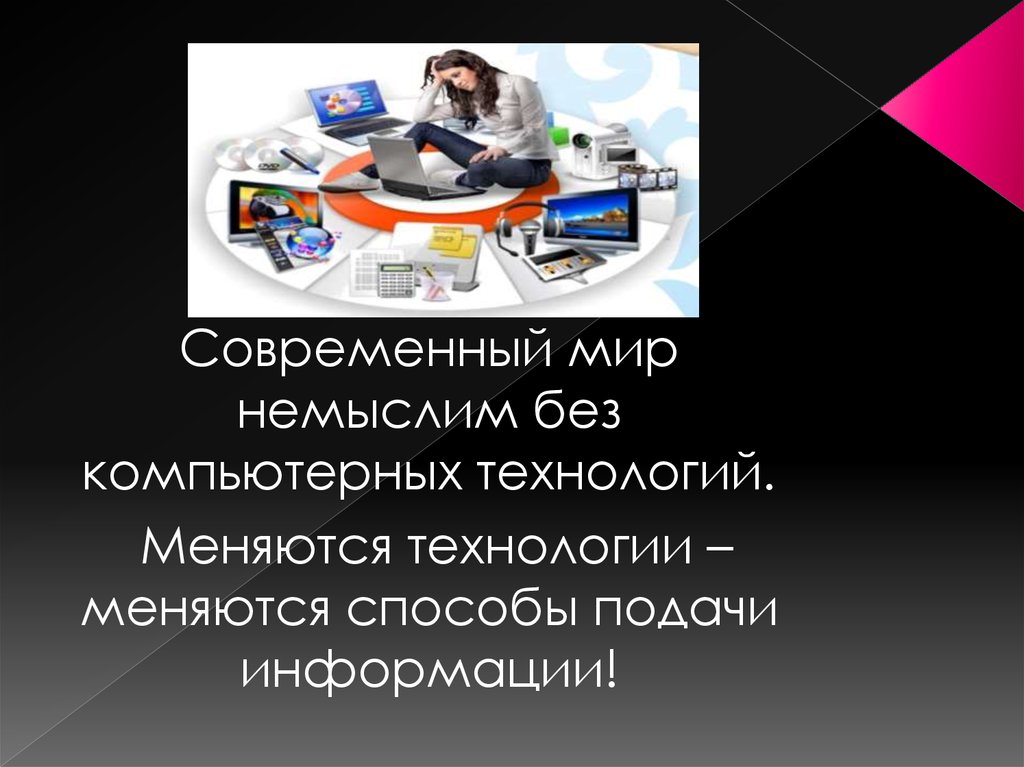 Современный мир немыслим без компьютерных технологий.

Меняются технологии – меняются способы подачи информации!